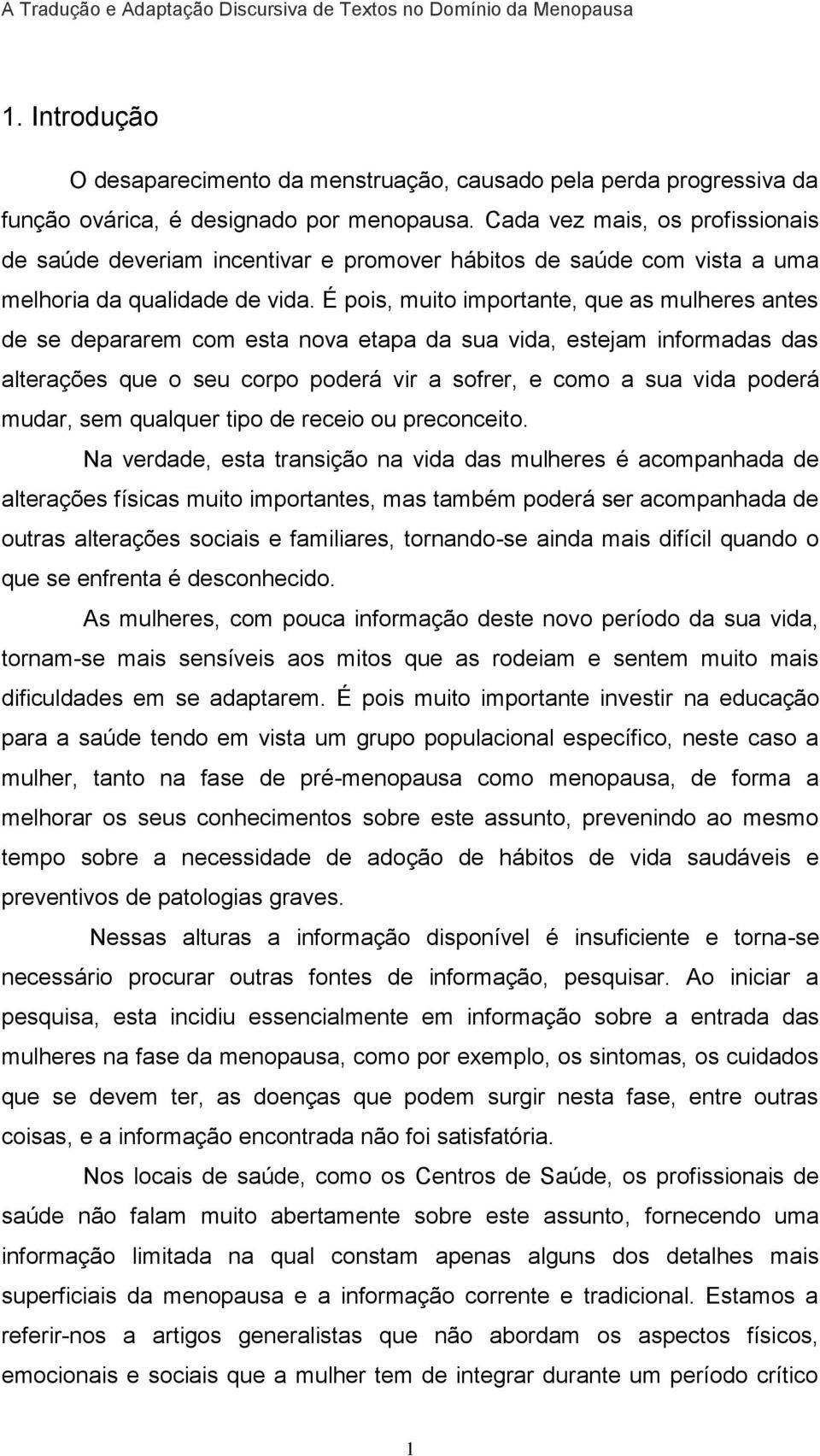 A Tradução e Adaptação Discursiva de Textos no Domínio da Menopausa

1. Introdução

O desaparecimento da menstruação, causado pela perda progressiva da função ovárica, é designado por menopausa. Cada vez mais, os profissionais de saúde deveriam incentivar e promover hábitos de saúde com vista a uma melhoria da qualidade de vida. É pois, muito importante, que as mulheres antes de se depararem com esta nova etapa da sua vida, estejam informadas das alterações que o seu corpo poderá vir a sofrer, e como a sua vida poderá mudar, sem qualquer tipo de receio ou preconceito.

Na verdade, esta transição na vida das mulheres é acompanhada de alterações físicas muito importantes, mas também poderá ser acompanhada de outras alterações sociais e familiares, tornando-se ainda mais difícil quando o que se enfrenta é desconhecido.

As mulheres, com pouca informação deste novo período da sua vida, tornam-se mais sensíveis aos mitos que as rodeiam e sentem muito mais dificuldades em se adaptarem. É pois muito importante investir na educação para a saúde tendo em vista um grupo populacional específico, neste caso a mulher, tanto na fase de pré-menopausa como menopausa, de forma a melhorar os seus conhecimentos sobre este assunto, prevenindo ao mesmo tempo sobre a necessidade de adoção de hábitos de vida saudáveis e preventivos de patologias graves.

Nessas alturas a informação disponível é insuficiente e torna-se necessário procurar outras fontes de informação, pesquisar. Ao iniciar a pesquisa, esta incidiu essencialmente em informação sobre a entrada das mulheres na fase da menopausa, como por exemplo, os sintomas, os cuidados que se devem ter, as doenças que podem surgir nesta fase, entre outras coisas, e a informação encontrada não foi satisfatória.

Nos locais de saúde, como os Centros de Saúde, os profissionais de saúde não falam muito abertamente sobre este assunto, fornecendo uma informação limitada na qual constam apenas alguns dos detalhes mais superficiais da menopausa e a informação corrente e tradicional. Estamos a referir-nos a artigos generalistas que não abordam os aspectos físicos, emocionais e sociais que a mulher tem de integrar durante um período crítico

1